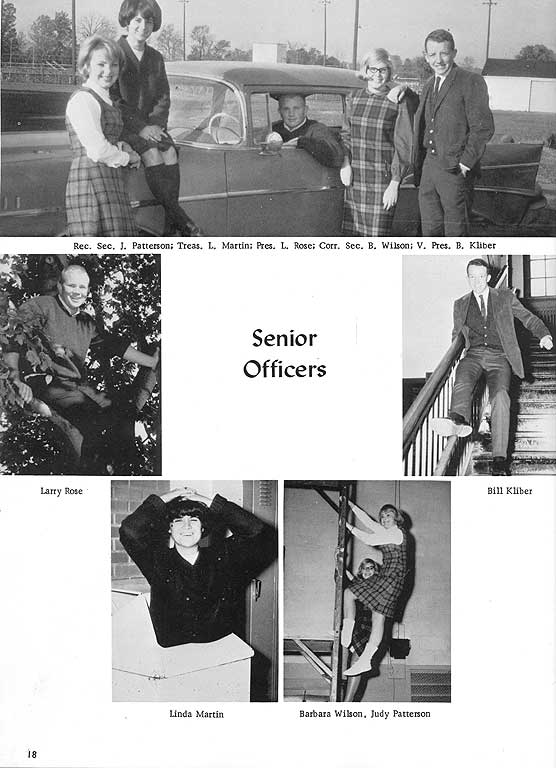 Rec. Sec. J. Patterson; Treas. L. Martin; Pres. L. Rose; Corr. Sec. B. Wilson; V. Pres. B. Kliber

Senior Officers

Larry Rose

Bill Kliber

Linda Martin

Barbara Wilson, Judy Patterson

18